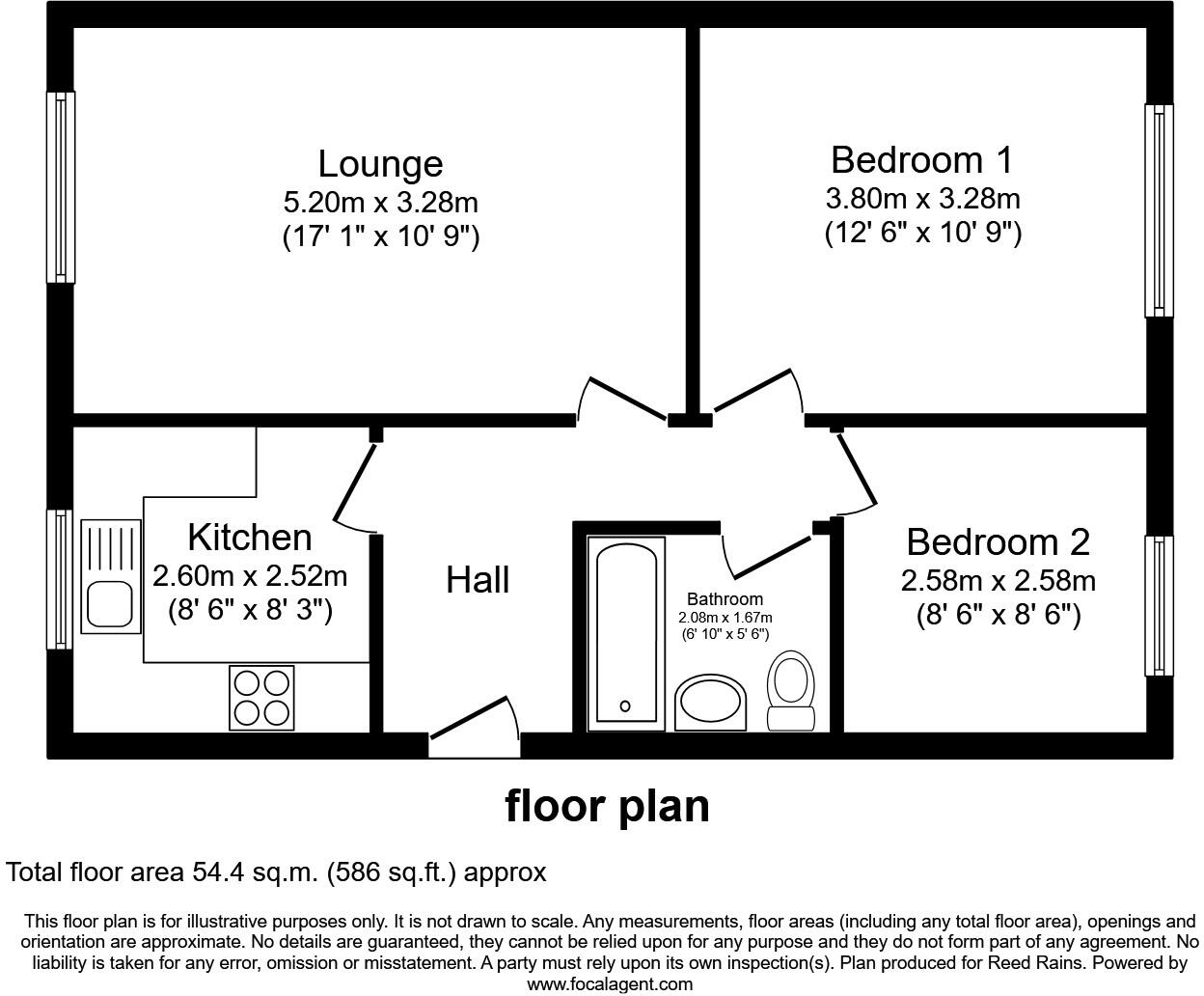 Lounge
5.20m x 3.28m
(17' 1" x 10' 9")

Bedroom 1
3.80m x 3.28m
(12' 6" x 10' 9")

Kitchen
2.60m x 2.52m
(8' 6" x 8' 3")

Hall

Bathroom
2.08m x 1.67m
(6' 10" x 5' 6")

Bedroom 2
2.58m x 2.58m
(8' 6" x 8' 6")

floor plan

Total floor area 54.4 sq.m. (586 sq.ft.) approx

This floor plan is for illustrative purposes only. It is not drawn to scale. Any measurements, floor areas (including any total floor area), openings and orientation are approximate. No details are guaranteed, they cannot be relied upon for any purpose and they do not form part of any agreement. No liability is taken for any error, omission or misstatement. A party must rely upon its own inspection(s). Plan produced for Reed Rains. Powered by www.focalagent.com